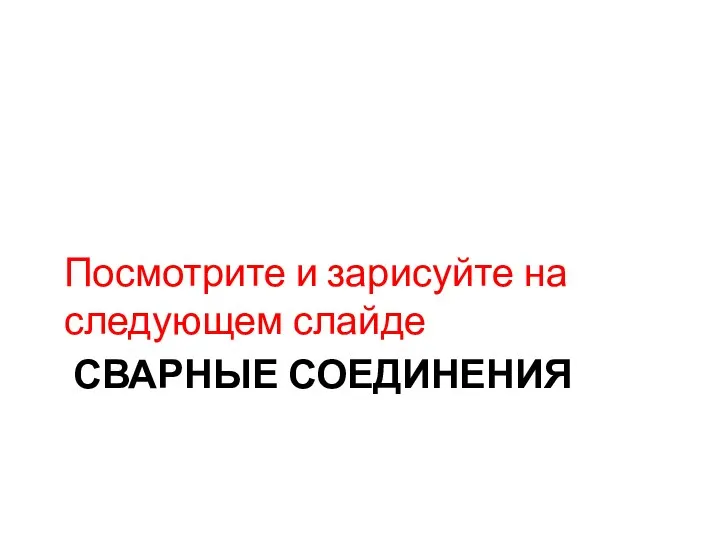 Посмотрите и зарисуйте на следующем слайде

СВАРНЫЕ СОЕДИНЕНИЯ